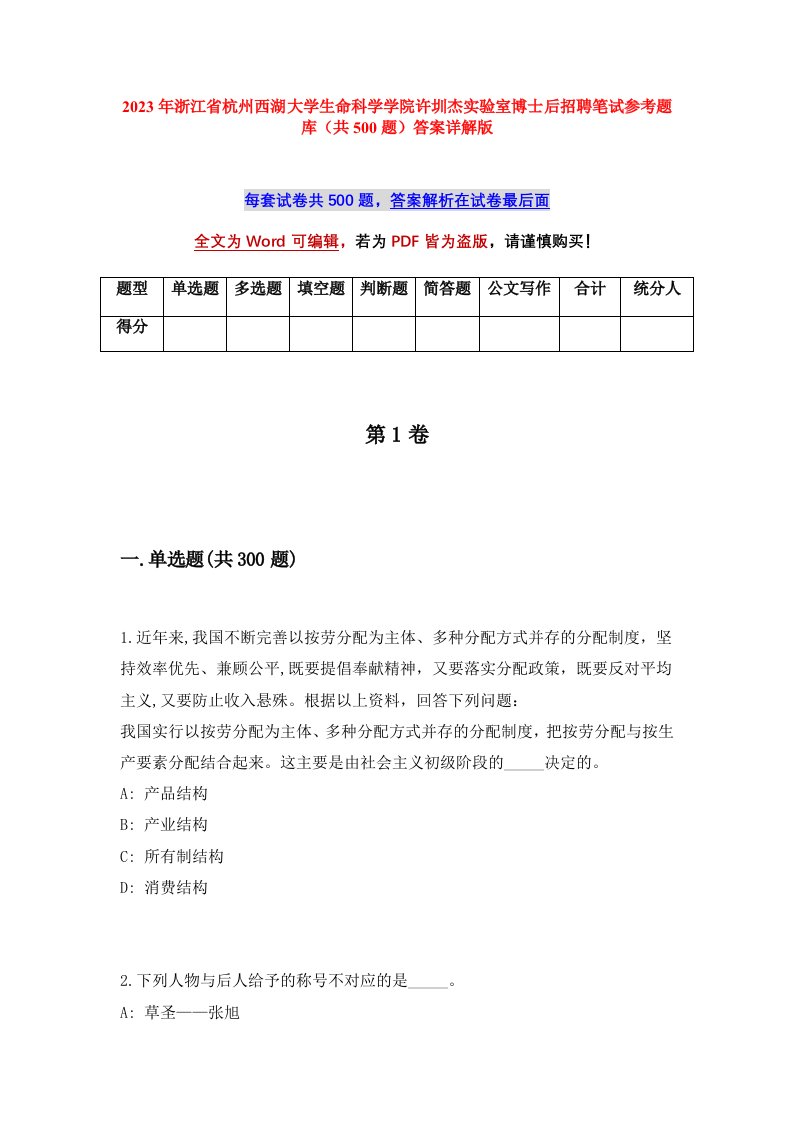 2023年浙江省杭州西湖大学生命科学学院许圳杰实验室博士后招聘笔试参考题库（共500题）答案详解版

每套试卷共500题，答案解析在试卷最后面

全文为Word可编辑，若为PDF皆为盗版，请谨慎购买！

| 题型 | 单选题 | 多选题 | 填空题 | 判断题 | 简答题 | 公文写作 | 合计 | 统分人 |
|---|---|---|---|---|---|---|---|---|
| 得分 | | | | | | | | |

第1卷

一.单选题(共300题)

1.近年来,我国不断完善以按劳分配为主体、多种分配方式并存的分配制度，坚持效率优先、兼顾公平,既要提倡奉献精神，又要落实分配政策，既要反对平均主义,又要防止收入悬殊。根据以上资料，回答下列问题：
我国实行以按劳分配为主体、多种分配方式并存的分配制度，把按劳分配与按生产要素分配结合起来。这主要是由社会主义初级阶段的_____决定的。
A: 产品结构
B: 产业结构
C: 所有制结构
D: 消费结构

2.下列人物与后人给予的称号不对应的是_____。
A: 草圣——张旭